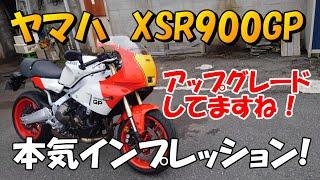 ヤマハ XSR900GP

アップグレードしてますね！

GP

本気インプレッション！